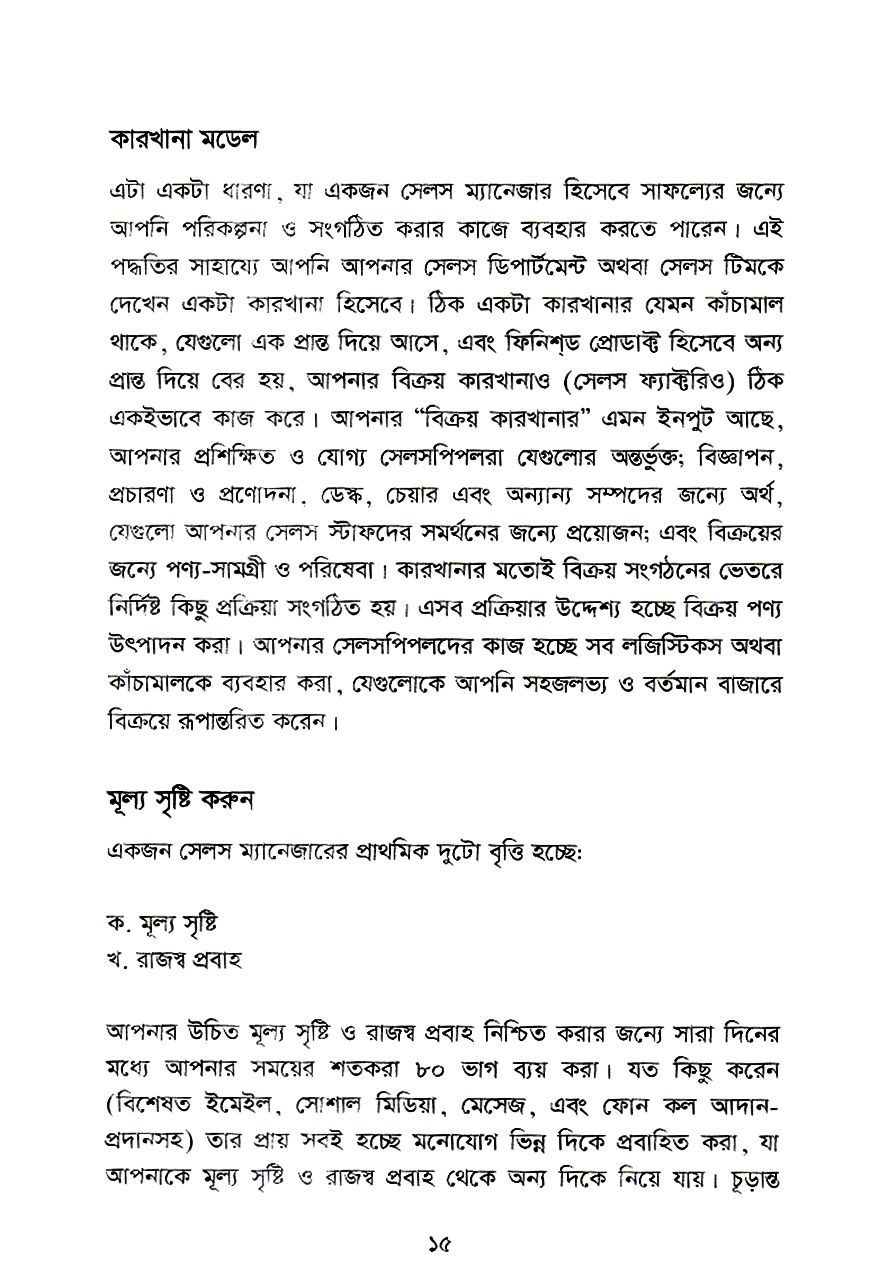 কারখানা মডেল

এটা একটা ধারণা, যা একজন সেলস ম্যানেজার হিসেবে সাফল্যের জন্যে আপনি পরিকল্পনা ও সংগঠিত করার কাজে ব্যবহার করতে পারেন। এই পদ্ধতির সাহায্যে আপনি আপনার সেলস ডিপার্টমেন্ট অথবা সেলস টিমকে দেখেন একটা কারখানা হিসেবে। ঠিক একটা কারখানার যেমন কাঁচামাল থাকে, যেগুলো এক প্রান্ত দিয়ে আসে, এবং ফিনিশ্‌ড প্রোডাক্ট হিসেবে অন্য প্রান্ত দিয়ে বের হয়, আপনার বিক্রয় কারখানাও (সেলস ফ্যাক্টরিও) ঠিক একইভাবে কাজ করে। আপনার "বিক্রয় কারখানার" এমন ইনপুট আছে, আপনার প্রশিক্ষিত ও যোগ্য সেলসপিপলরা যেগুলোর অন্তর্ভুক্ত; বিজ্ঞাপন, প্রচারণা ও প্রণোদনা, ডেস্ক, চেয়ার এবং অন্যান্য সম্পদের জন্যে অর্থ, যেগুলো আপনার সেলস স্টাফদের সমর্থনের জন্যে প্রয়োজন; এবং বিক্রয়ের জন্যে পণ্য-সামগ্রী ও পরিষেবা। কারখানার মতোই বিক্রয় সংগঠনের ভেতরে নির্দিষ্ট কিছু প্রক্রিয়া সংগঠিত হয়। এসব প্রক্রিয়ার উদ্দেশ্য হচ্ছে বিক্রয় পণ্য উৎপাদন করা। আপনার সেলসপিপলদের কাজ হচ্ছে সব লজিস্টিকস অথবা কাঁচামালকে ব্যবহার করা, যেগুলোকে আপনি সহজলভ্য ও বর্তমান বাজারে বিক্রয়ে রূপান্তরিত করেন।

মূল্য সৃষ্টি করুন

একজন সেলস ম্যানেজারের প্রাথমিক দুটো বৃত্তি হচ্ছে:

ক. মূল্য সৃষ্টি
খ. রাজস্ব প্রবাহ

আপনার উচিত মূল্য সৃষ্টি ও রাজস্ব প্রবাহ নিশ্চিত করার জন্যে সারা দিনের মধ্যে আপনার সময়ের শতকরা ৮০ ভাগ ব্যয় করা। যত কিছু করেন (বিশেষত ইমেইল, সোশাল মিডিয়া, মেসেজ, এবং ফোন কল আদান-প্রদানসহ) তার প্রায় সবই হচ্ছে মনোযোগ ভিন্ন দিকে প্রবাহিত করা, যা আপনাকে মূল্য সৃষ্টি ও রাজস্ব প্রবাহ থেকে অন্য দিকে নিয়ে যায়। চূড়ান্ত

১৫